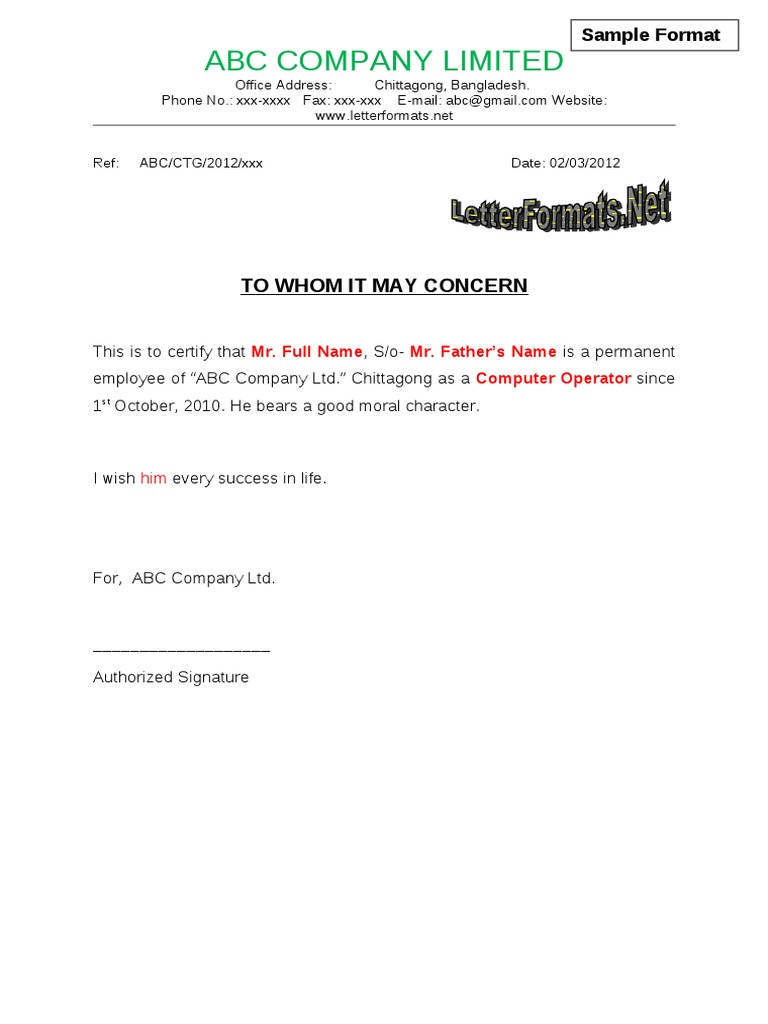 Sample Format

ABC COMPANY LIMITED

Office Address: Chittagong, Bangladesh.
Phone No.: xxx-xxxx Fax: xxx-xxx E-mail: abc@gmail.com Website: www.letterformats.net

Ref: ABC/CTG/2012/xxx

Date: 02/03/2012

LetterFormats.Net

TO WHOM IT MAY CONCERN

This is to certify that Mr. Full Name, S/o- Mr. Father's Name is a permanent employee of "ABC Company Ltd." Chittagong as a Computer Operator since 1$^{st}$ October, 2010. He bears a good moral character.

I wish him every success in life.

For, ABC Company Ltd.

____
Authorized Signature